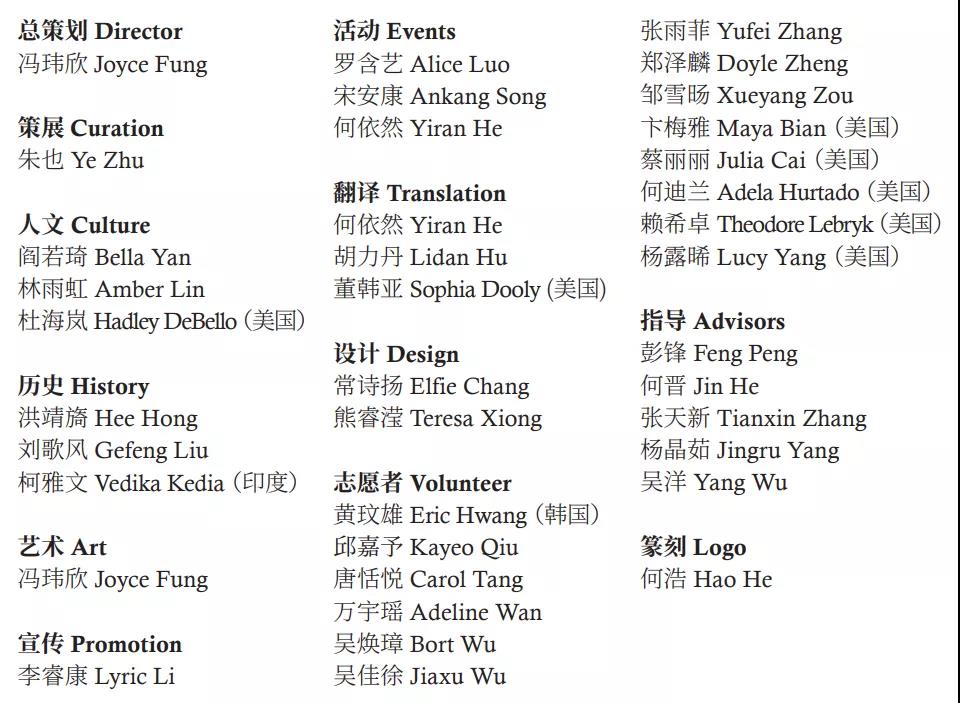 总策划 Director
冯玮欣 Joyce Fung

策展 Curation
朱也 Ye Zhu

人文 Culture
阎若琦 Bella Yan
林雨虹 Amber Lin
杜海岚 Hadley DeBello (美国)

历史 History
洪靖旖 Hee Hong
刘歌风 Gefeng Liu
柯雅文 Vedika Kedia (印度)

艺术 Art
冯玮欣 Joyce Fung

宣传 Promotion
李睿康 Lyric Li

活动 Events
罗含艺 Alice Luo
宋安康 Ankang Song
何依然 Yiran He

翻译 Translation
何依然 Yiran He
胡力丹 Lidan Hu
董韩亚 Sophia Dooly (美国)

设计 Design
常诗扬 Elfie Chang
熊睿滢 Teresa Xiong

志愿者 Volunteer
黄玟雄 Eric Hwang (韩国)
邱嘉予 Kayeo Qiu
唐恬悦 Carol Tang
万宇瑶 Adeline Wan
吴焕璋 Bort Wu
吴佳徐 Jiaxu Wu

张雨菲 Yufei Zhang
郑泽麟 Doyle Zheng
邹雪旸 Xueyang Zou
卞梅雅 Maya Bian (美国)
蔡丽丽 Julia Cai (美国)
何迪兰 Adela Hurtado (美国)
赖希卓 Theodore Lebryk (美国)
杨露晞 Lucy Yang (美国)

指导 Advisors
彭锋 Feng Peng
何晋 Jin He
张天新 Tianxin Zhang
杨晶茹 Jingru Yang
吴洋 Yang Wu

篆刻 Logo
何浩 Hao He